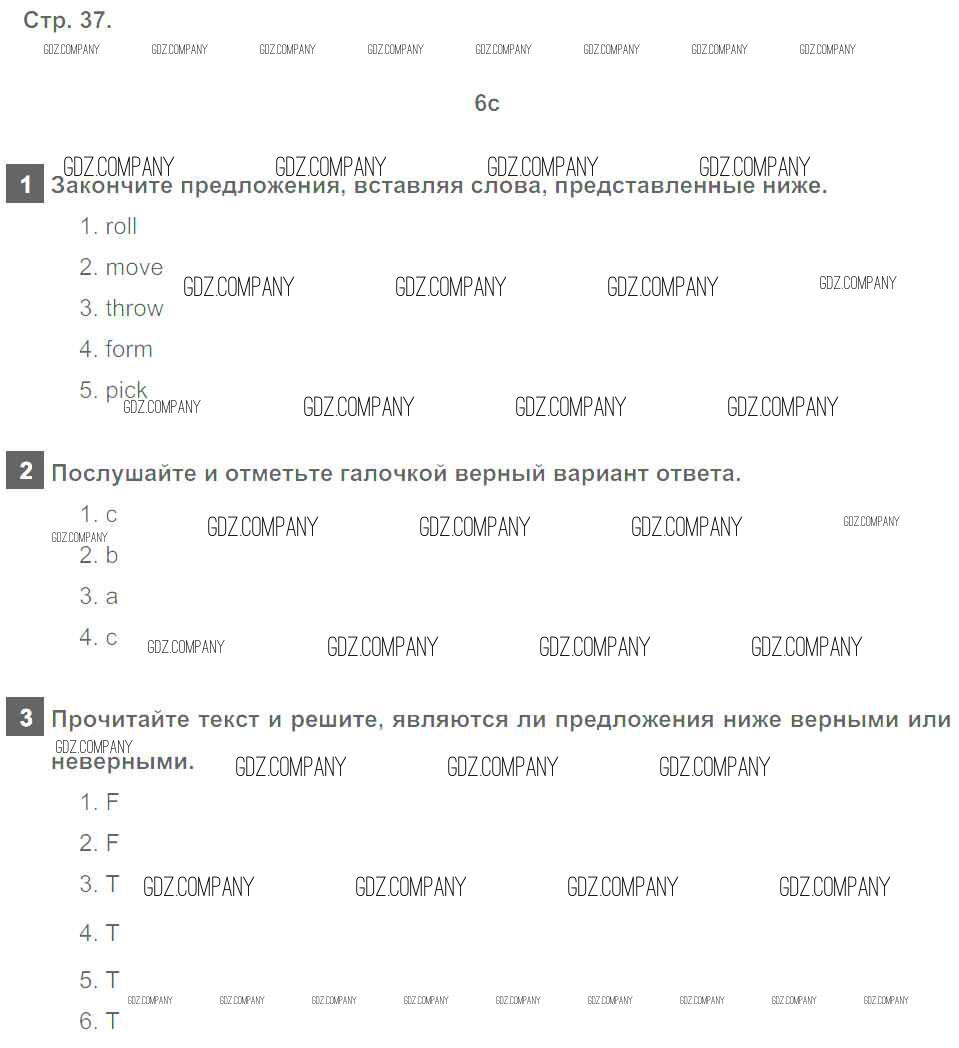 Стр. 37.

6c

1 Закончите предложения, вставляя слова, представленные ниже.

1. roll

2. move

3. throw

4. form

5. pick

2 Послушайте и отметьте галочкой верный вариант ответа.

1. c

2. b

3. a

4. c

3 Прочитайте текст и решите, являются ли предложения ниже верными или неверными.

1. F

2. F

3. T

4. T

5. T

6. T

GDZ.COMPANY